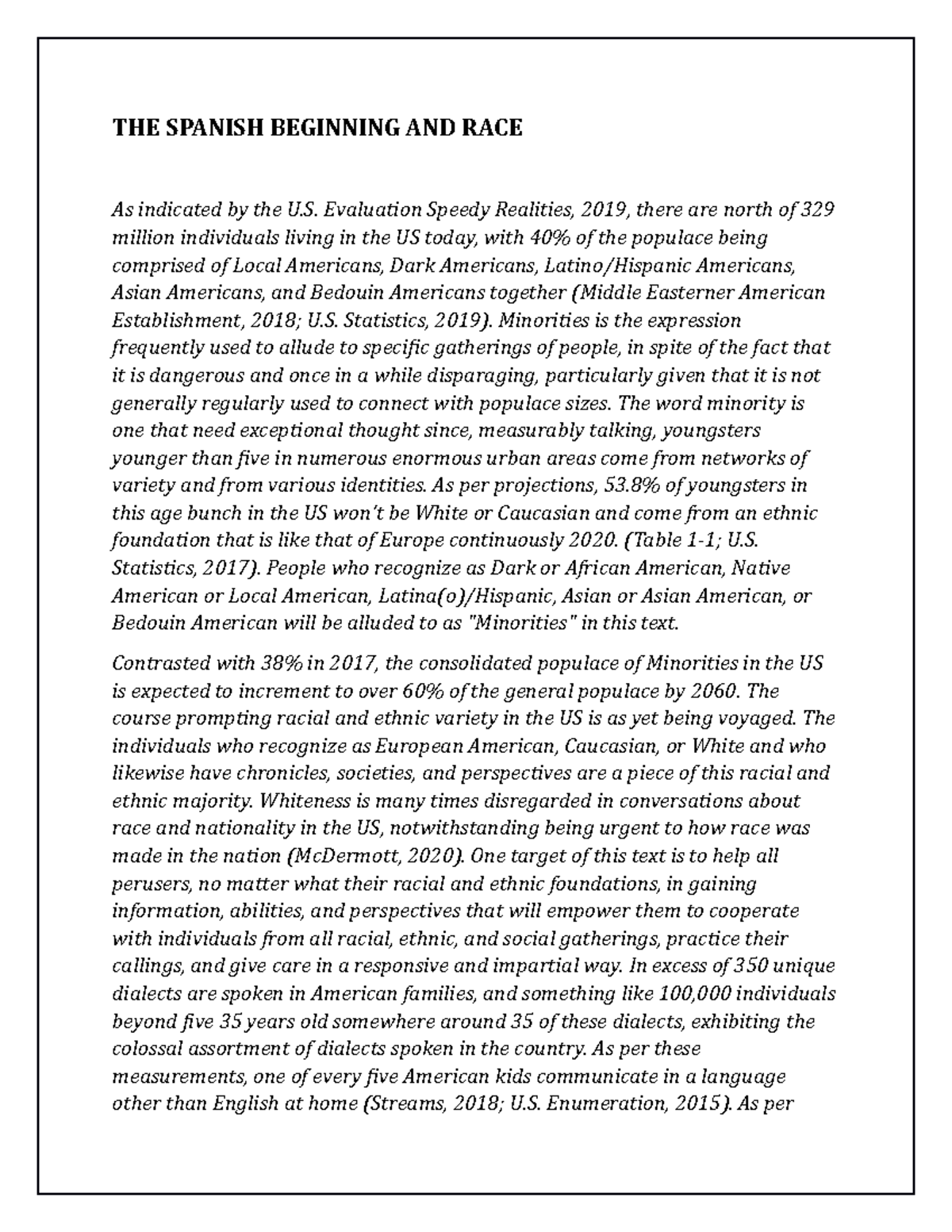 THE SPANISH BEGINNING AND RACE

As indicated by the U.S. Evaluation Speedy Realities, 2019, there are north of 329 million individuals living in the US today, with 40% of the populace being comprised of Local Americans, Dark Americans, Latino/Hispanic Americans, Asian Americans, and Bedouin Americans together (Middle Easterner American Establishment, 2018; U.S. Statistics, 2019). Minorities is the expression frequently used to allude to specific gatherings of people, in spite of the fact that it is dangerous and once in a while disparaging, particularly given that it is not generally regularly used to connect with populace sizes. The word minority is one that need exceptional thought since, measurably talking, youngsters younger than five in numerous enormous urban areas come from networks of variety and from various identities. As per projections, 53.8% of youngsters in this age bunch in the US won't be White or Caucasian and come from an ethnic foundation that is like that of Europe continuously 2020. (Table 1-1; U.S. Statistics, 2017). People who recognize as Dark or African American, Native American or Local American, Latina(o)/Hispanic, Asian or Asian American, or Bedouin American will be alluded to as "Minorities" in this text.

Contrasted with 38% in 2017, the consolidated populace of Minorities in the US is expected to increment to over 60% of the general populace by 2060. The course prompting racial and ethnic variety in the US is as yet being voyaged. The individuals who recognize as European American, Caucasian, or White and who likewise have chronicles, societies, and perspectives are a piece of this racial and ethnic majority. Whiteness is many times disregarded in conversations about race and nationality in the US, notwithstanding being urgent to how race was made in the nation (McDermott, 2020). One target of this text is to help all perusers, no matter what their racial and ethnic foundations, in gaining information, abilities, and perspectives that will empower them to cooperate with individuals from all racial, ethnic, and social gatherings, practice their callings, and give care in a responsive and impartial way. In excess of 350 unique dialects are spoken in American families, and something like 100,000 individuals beyond five 35 years old somewhere around 35 of these dialects, exhibiting the colossal assortment of dialects spoken in the country. As per these measurements, one of every five American kids communicate in a language other than English at home (Streams, 2018; U.S. Enumeration, 2015). As per